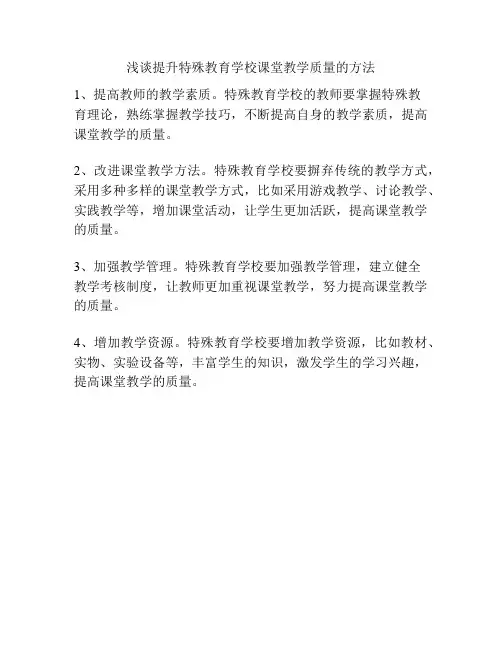 浅谈提升特殊教育学校课堂教学质量的方法

1、提高教师的教学素质。特殊教育学校的教师要掌握特殊教育理论，熟练掌握教学技巧，不断提高自身的教学素质，提高课堂教学的质量。

2、改进课堂教学方法。特殊教育学校要摒弃传统的教学方式，采用多种多样的课堂教学方式，比如采用游戏教学、讨论教学、实践教学等，增加课堂活动，让学生更加活跃，提高课堂教学的质量。

3、加强教学管理。特殊教育学校要加强教学管理，建立健全教学考核制度，让教师更加重视课堂教学，努力提高课堂教学的质量。

4、增加教学资源。特殊教育学校要增加教学资源，比如教材、实物、实验设备等，丰富学生的知识，激发学生的学习兴趣，提高课堂教学的质量。